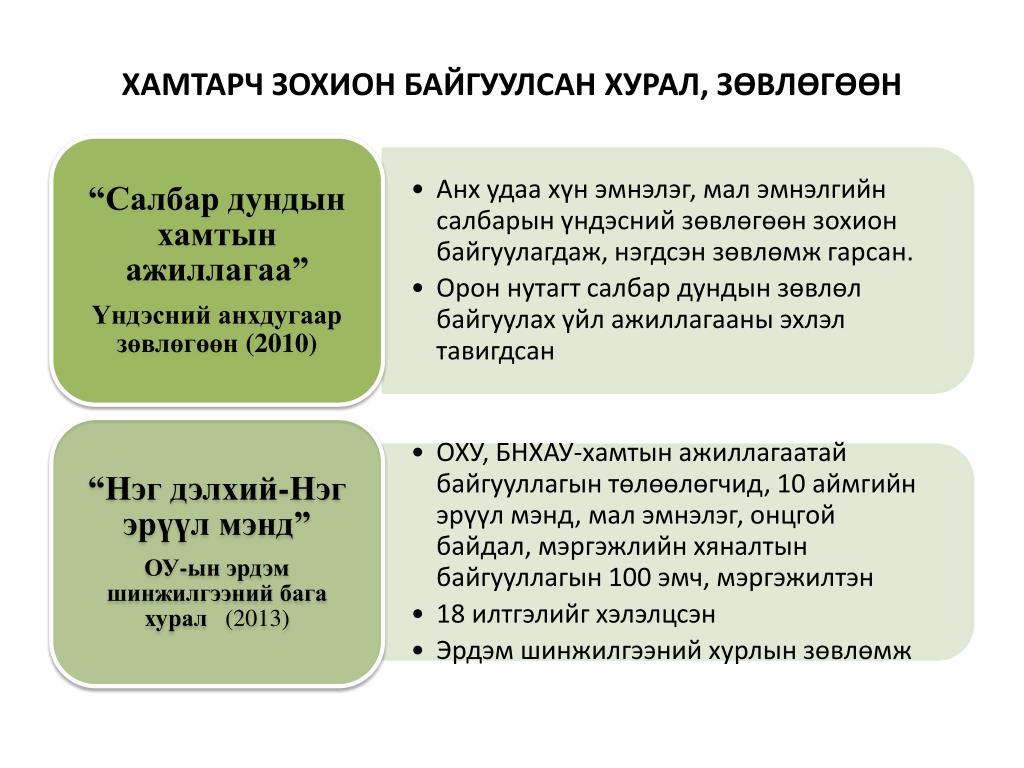 ХАМТАРЧ ЗОХИОН БАЙГУУЛСАН ХУРАЛ, ЗӨВЛӨГӨӨН

“Салбар дундын хамтын ажиллагаа”

Үндэсний анхдугаар зөвлөгөөн (2010)

• Анх удаа хүн эмнэлэг, мал эмнэлгийн салбарын үндэсний зөвлөгөөн зохион байгуулагдаж, нэгдсэн зөвлөмж гарсан.
• Орон нутагт салбар дундын зөвлөл байгуулах үйл ажиллагааны эхлэл тавигдсан

“Нэг дэлхий-Нэг эрүүл мэнд”

ОУ-ын эрдэм шинжилгээний бага хурал (2013)

• ОХУ, БНХАУ-хамтын ажиллагаатай байгууллагын төлөөлөгчид, 10 аймгийн эрүүл мэнд, мал эмнэлэг, онцгой байдал, мэргэжлийн хяналтын байгууллагын 100 эмч, мэргэжилтэн
• 18 илтгэлийг хэлэлцсэн
• Эрдэм шинжилгээний хурлын зөвлөмж